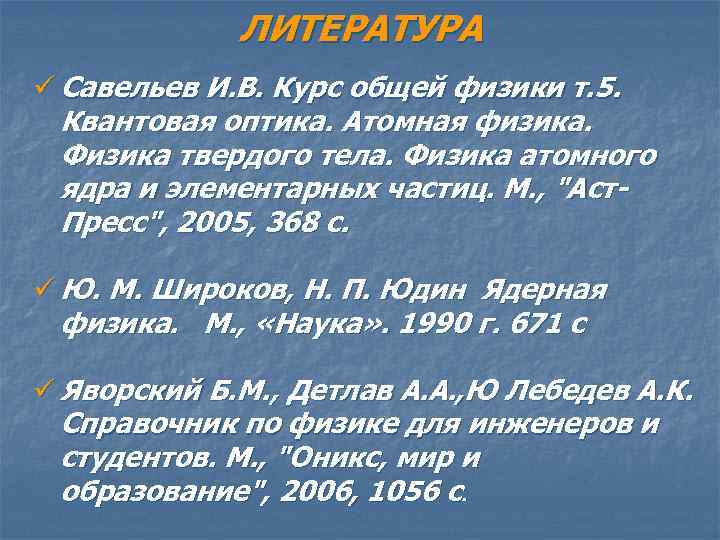 ЛИТЕРАТУРА

✓ Савельев И.В. Курс общей физики т.5. Квантовая оптика. Атомная физика. Физика твердого тела. Физика атомного ядра и элементарных частиц. М., "Аст-Пресс", 2005, 368 с.

✓ Ю. М. Широков, Н. П. Юдин Ядерная физика. М., «Наука». 1990 г. 671 с

✓ Яворский Б.М., Детлав А.А.,Ю Лебедев А.К. Справочник по физике для инженеров и студентов. М., "Оникс, мир и образование", 2006, 1056 с.